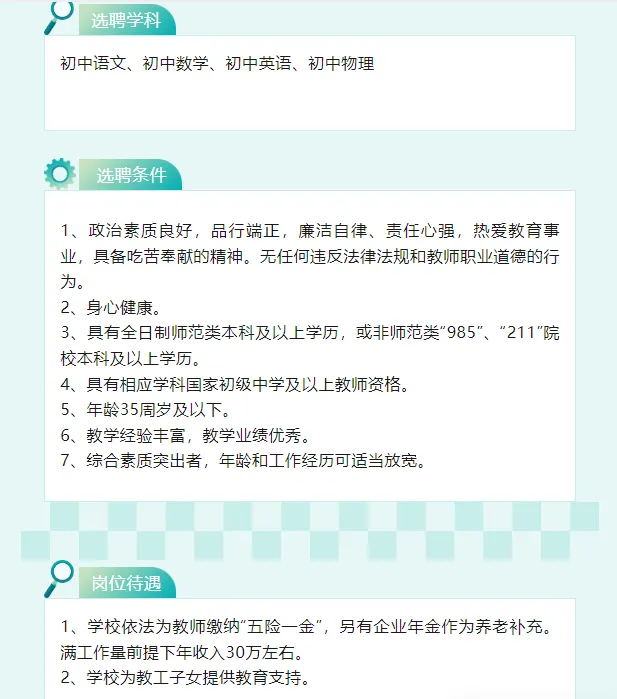 选聘学科

初中语文、初中数学、初中英语、初中物理

选聘条件

1、政治素质良好，品行端正，廉洁自律、责任心强，热爱教育事业，具备吃苦奉献的精神。无任何违反法律法规和教师职业道德的行为。
2、身心健康。
3、具有全日制师范类本科及以上学历，或非师范类“985”、“211”院校本科及以上学历。
4、具有相应学科国家初级中学及以上教师资格。
5、年龄35周岁及以下。
6、教学经验丰富，教学业绩优秀。
7、综合素质突出者，年龄和工作经历可适当放宽。

岗位待遇

1、学校依法为教师缴纳“五险一金”，另有企业年金作为养老补充。满工作量前提下年收入30万左右。
2、学校为教工子女提供教育支持。